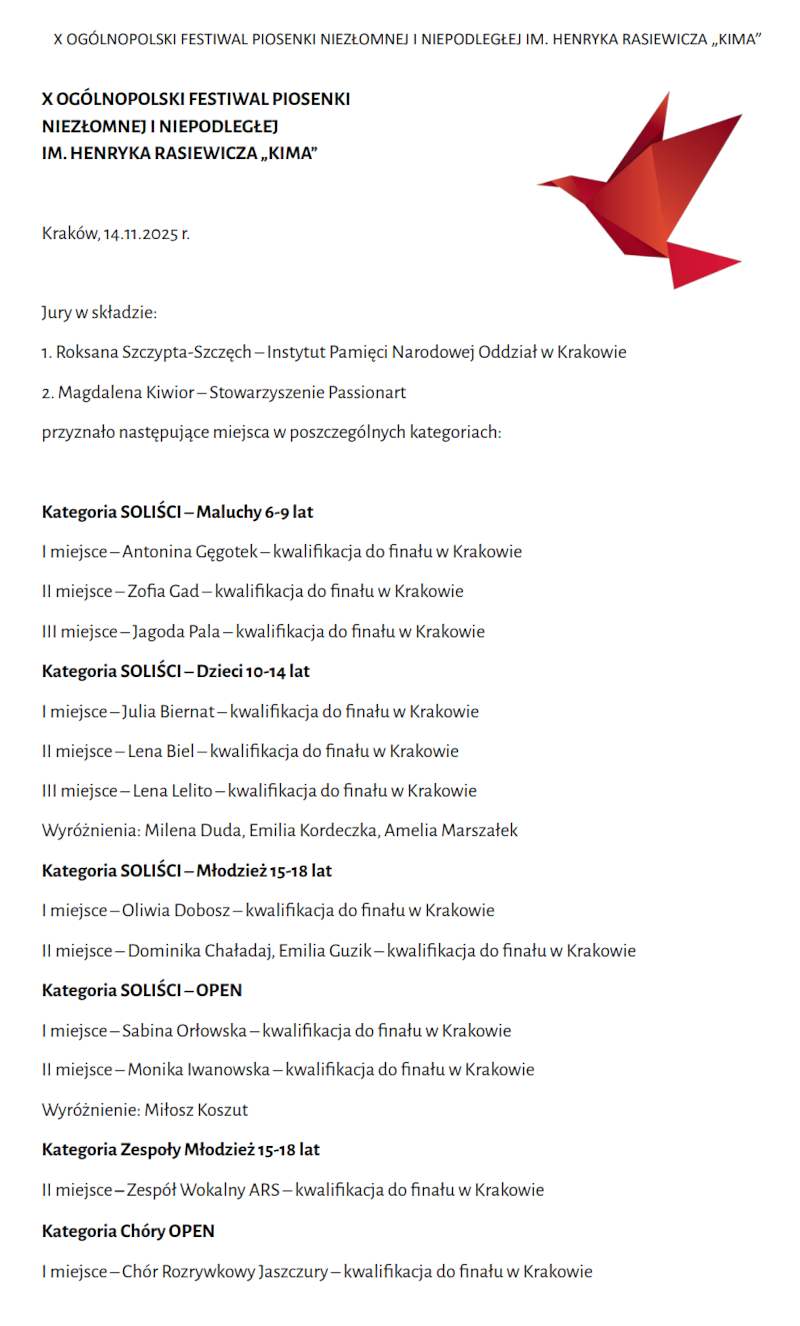 X OGÓLNOPOLSKI FESTIWAL PIOSENKI NIEZŁOMNEJ I NIEPODLEGŁEJ IM. HENRYKA RASIEWICZA „KIMA”

X OGÓLNOPOLSKI FESTIWAL PIOSENKI NIEZŁOMNEJ I NIEPODLEGŁEJ IM. HENRYKA RASIEWICZA „KIMA”

Kraków, 14.11.2025 r.

Jury w składzie:

1. Roksana Szczypta-Szczęch – Instytut Pamięci Narodowej Oddział w Krakowie

2. Magdalena Kiwior – Stowarzyszenie Passionart

przyznało następujące miejsca w poszczególnych kategoriach:

Kategoria SOLIŚCI – Maluchy 6-9 lat

I miejsce – Antonina Gęgotek – kwalifikacja do finału w Krakowie

II miejsce – Zofia Gad – kwalifikacja do finału w Krakowie

III miejsce – Jagoda Pala – kwalifikacja do finału w Krakowie

Kategoria SOLIŚCI – Dzieci 10-14 lat

I miejsce – Julia Biernat – kwalifikacja do finału w Krakowie

II miejsce – Lena Biel – kwalifikacja do finału w Krakowie

III miejsce – Lena Lelito – kwalifikacja do finału w Krakowie

Wyróżnienia: Milena Duda, Emilia Kordeczka, Amelia Marszałek

Kategoria SOLIŚCI – Młodzież 15-18 lat

I miejsce – Oliwia Dobosz – kwalifikacja do finału w Krakowie

II miejsce – Dominika Chaładaj, Emilia Guzik – kwalifikacja do finału w Krakowie

Kategoria SOLIŚCI – OPEN

I miejsce – Sabina Orłowska – kwalifikacja do finału w Krakowie

II miejsce – Monika Iwanowska – kwalifikacja do finału w Krakowie

Wyróżnienie: Miłosz Koszut

Kategoria Zespoły Młodzież 15-18 lat

II miejsce – Zespół Wokalny ARS – kwalifikacja do finału w Krakowie

Kategoria Chóry OPEN

I miejsce – Chór Rozrywkowy Jaszczury – kwalifikacja do finału w Krakowie